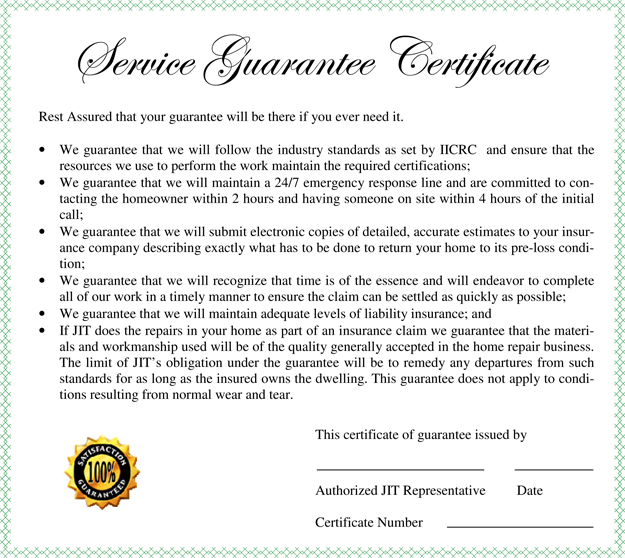 Service Guarantee Certificate

Rest Assured that your guarantee will be there if you ever need it.

• We guarantee that we will follow the industry standards as set by IICRC and ensure that the resources we use to perform the work maintain the required certifications;
• We guarantee that we will maintain a 24/7 emergency response line and are committed to contacting the homeowner within 2 hours and having someone on site within 4 hours of the initial call;
• We guarantee that we will submit electronic copies of detailed, accurate estimates to your insurance company describing exactly what has to be done to return your home to its pre-loss condition;
• We guarantee that we will recognize that time is of the essence and will endeavor to complete all of our work in a timely manner to ensure the claim can be settled as quickly as possible;
• We guarantee that we will maintain adequate levels of liability insurance; and
• If JIT does the repairs in your home as part of an insurance claim we guarantee that the materials and workmanship used will be of the quality generally accepted in the home repair business. The limit of JIT's obligation under the guarantee will be to remedy any departures from such standards for as long as the insured owns the dwelling. This guarantee does not apply to conditions resulting from normal wear and tear.

SATISFACTION 100% GUARANTEED

This certificate of guarantee issued by

Authorized JIT Representative Date

Certificate Number